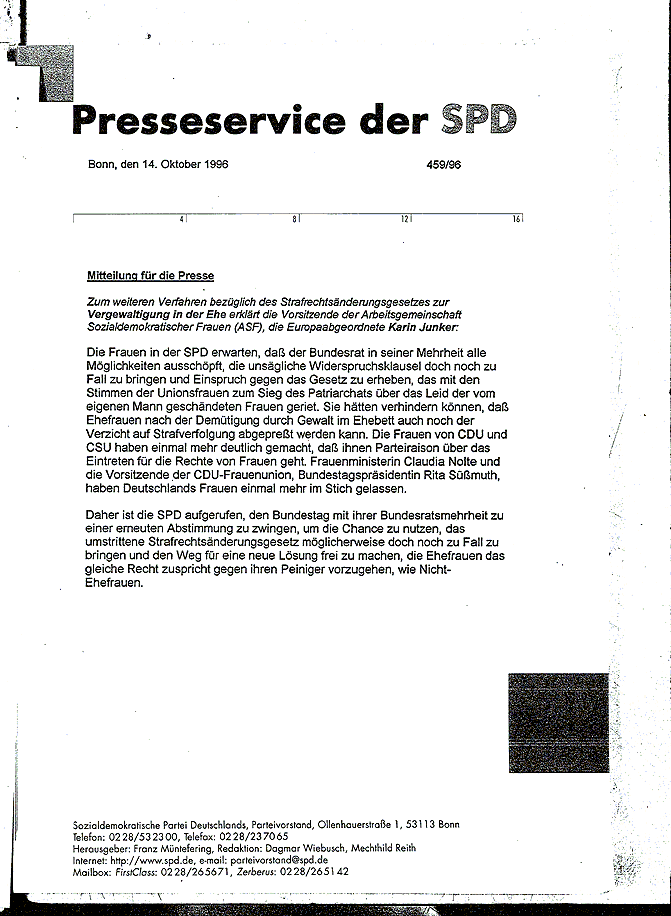 Presseservice der SPD

Bonn, den 14. Oktober 1996

459/96

4 8 12 16

Mitteilung für die Presse

Zum weiteren Verfahren bezüglich des Strafrechtsänderungsgesetzes zur Vergewaltigung in der Ehe erklärt die Vorsitzende der Arbeitsgemeinschaft Sozialdemokratischer Frauen (ASF), die Europaabgeordnete Karin Junker:

Die Frauen in der SPD erwarten, daß der Bundesrat in seiner Mehrheit alle Möglichkeiten ausschöpft, die unsägliche Widerspruchsklausel doch noch zu Fall zu bringen und Einspruch gegen das Gesetz zu erheben, das mit den Stimmen der Unionsfrauen zum Sieg des Patriarchats über das Leid der vom eigenen Mann geschändeten Frauen geriet. Sie hätten verhindern können, daß Ehefrauen nach der Demütigung durch Gewalt im Ehebett auch noch der Verzicht auf Strafverfolgung abgepreßt werden kann. Die Frauen von CDU und CSU haben einmal mehr deutlich gemacht, daß ihnen Parteiraison über das Eintreten für die Rechte von Frauen geht. Frauenministerin Claudia Nolte und die Vorsitzende der CDU-Frauenunion, Bundestagspräsidentin Rita Süßmuth, haben Deutschlands Frauen einmal mehr im Stich gelassen.

Daher ist die SPD aufgerufen, den Bundestag mit ihrer Bundesratsmehrheit zu einer erneuten Abstimmung zu zwingen, um die Chance zu nutzen, das umstrittene Strafrechtsänderungsgesetz möglicherweise doch noch zu Fall zu bringen und den Weg für eine neue Lösung frei zu machen, die Ehefrauen das gleiche Recht zuspricht gegen ihren Peiniger vorzugehen, wie Nicht-Ehefrauen.

Sozialdemokratische Partei Deutschlands, Parteivorstand, Ollenhauerstraße 1, 53113 Bonn
Telefon: 0228/532300, Telefax: 0228/237065
Herausgeber: Franz Müntefering, Redaktion: Dagmar Wiebusch, Mechthild Reith
Internet: http://www.spd.de, e-mail: parteivorstand@spd.de
Mailbox: FirstClass: 0228/265671, Zerberus: 0228/265142